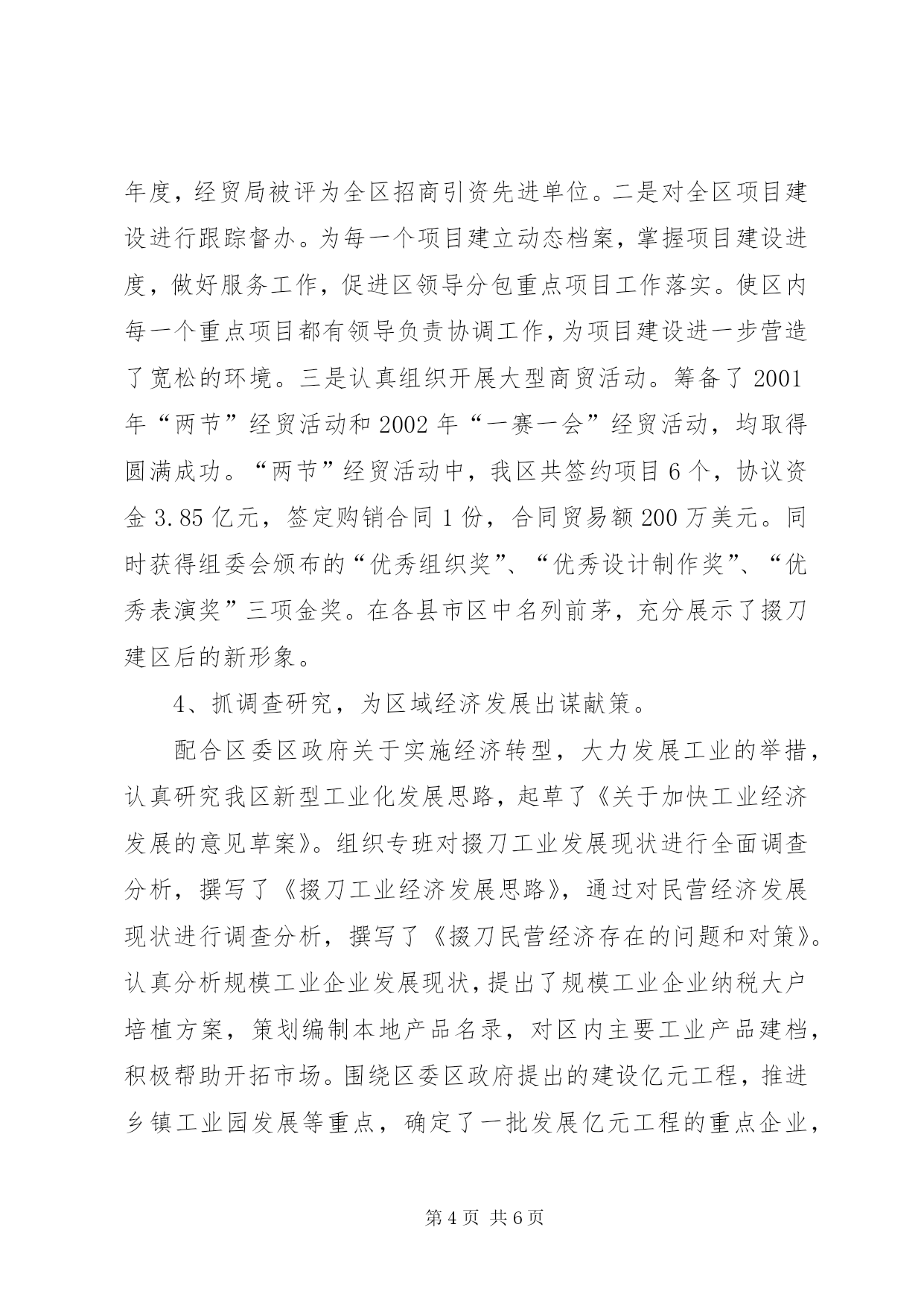 年度，经贸局被评为全区招商引资先进单位。二是对全区项目建设进行跟踪督办。为每一个项目建立动态档案，掌握项目建设进度，做好服务工作，促进区领导分包重点项目工作落实。使区内每一个重点项目都有领导负责协调工作，为项目建设进一步营造了宽松的环境。三是认真组织开展大型商贸活动。筹备了2001年“两节”经贸活动和2002年“一赛一会”经贸活动，均取得圆满成功。“两节”经贸活动中，我区共签约项目6个，协议资金3.85亿元，签定购销合同1份，合同贸易额200万美元。同时获得组委会颁布的“优秀组织奖”、“优秀设计制作奖”、“优秀表演奖”三项金奖。在各县市区中名列前茅，充分展示了掇刀建区后的新形象。

4、抓调查研究，为区域经济发展出谋献策。

配合区委区政府关于实施经济转型，大力发展工业的举措，认真研究我区新型工业化发展思路，起草了《关于加快工业经济发展的意见草案》。组织专班对掇刀工业发展现状进行全面调查分析，撰写了《掇刀工业经济发展思路》，通过对民营经济发展现状进行调查分析，撰写了《掇刀民营经济存在的问题和对策》。认真分析规模工业企业发展现状，提出了规模工业企业纳税大户培植方案，策划编制本地产品名录，对区内主要工业产品建档，积极帮助开拓市场。围绕区委区政府提出的建设亿元工程，推进乡镇工业园发展等重点，确定了一批发展亿元工程的重点企业，

第4页 共6页